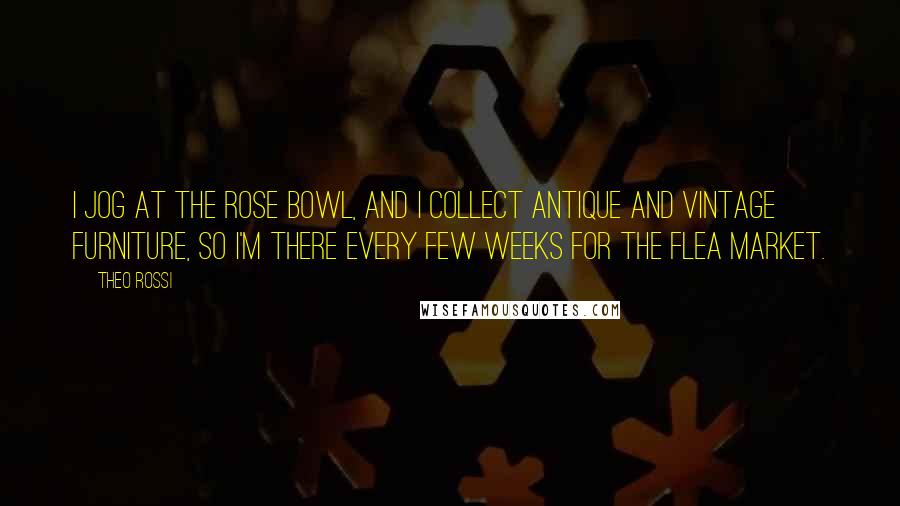 I JOG AT THE ROSE BOWL, AND I COLLECT ANTIQUE AND VINTAGE FURNITURE, SO I'M THERE EVERY FEW WEEKS FOR THE FLEA MARKET.

THEO ROSSI

WISEFAMOUSQUOTES.COM